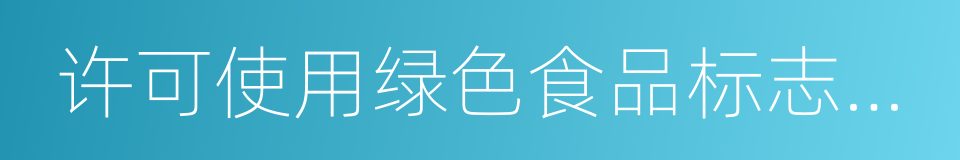 许可使用绿色食品标志...